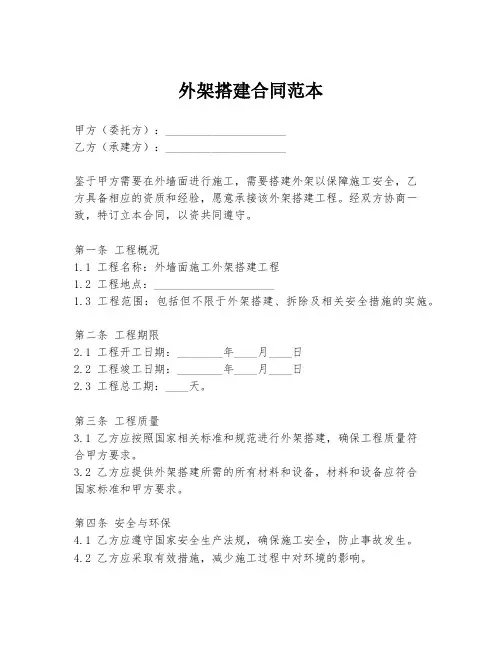 外架搭建合同范本

甲方（委托方）：____________________
乙方（承建方）：____________________

鉴于甲方需要在外墙面进行施工，需要搭建外架以保障施工安全，乙方具备相应的资质和经验，愿意承接该外架搭建工程。经双方协商一致，特订立本合同，以资共同遵守。

第一条 工程概况
1.1 工程名称：外墙面施工外架搭建工程
1.2 工程地点：____________________
1.3 工程范围：包括但不限于外架搭建、拆除及相关安全措施的实施。

第二条 工程期限
2.1 工程开工日期：________年____月____日
2.2 工程竣工日期：________年____月____日
2.3 工程总工期：____天。

第三条 工程质量
3.1 乙方应按照国家相关标准和规范进行外架搭建，确保工程质量符合甲方要求。
3.2 乙方应提供外架搭建所需的所有材料和设备，材料和设备应符合国家标准和甲方要求。

第四条 安全与环保
4.1 乙方应遵守国家安全生产法规，确保施工安全，防止事故发生。
4.2 乙方应采取有效措施，减少施工过程中对环境的影响。